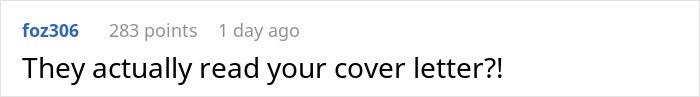 foz306 283 points 1 day ago

They actually read your cover letter?!